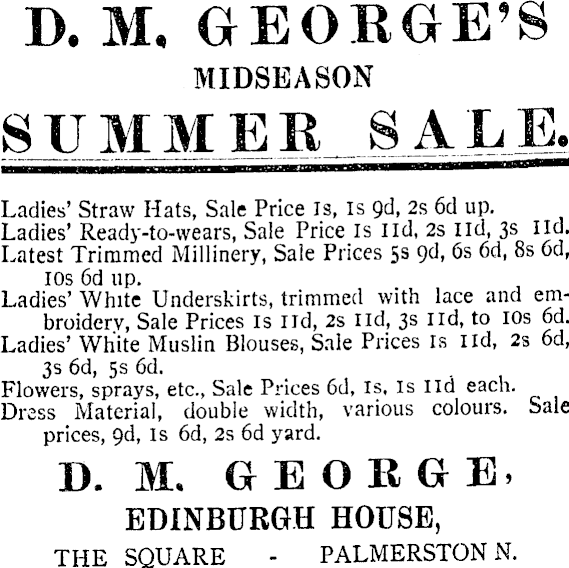 D. M. GEORGE'S

MIDSEASON

SUMMER SALE.

Ladies' Straw Hats, Sale Price 1s, 1s 9d, 2s 6d up.
Ladies' Ready-to-wears, Sale Price 1s 11d, 2s 11d, 3s 11d.
Latest Trimmed Millinery, Sale Prices 5s 9d, 6s 6d, 8s 6d, 10s 6d up.
Ladies' White Underskirts, trimmed with lace and embroidery, Sale Prices 1s 11d, 2s 11d, 3s 11d, to 10s 6d.
Ladies' White Muslin Blouses, Sale Prices 1s 11d, 2s 6d, 3s 6d, 5s 6d.
Flowers, sprays, etc., Sale Prices 6d, 1s, 1s 11d each.
Dress Material, double width, various colours. Sale prices, 9d, 1s 6d, 2s 6d yard.

D. M. GEORGE,

EDINBURGH HOUSE,

THE SQUARE - PALMERSTON N.